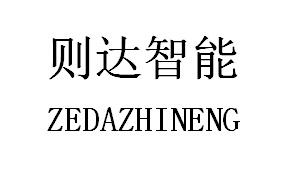 则达智能
ZEDAZHINENG